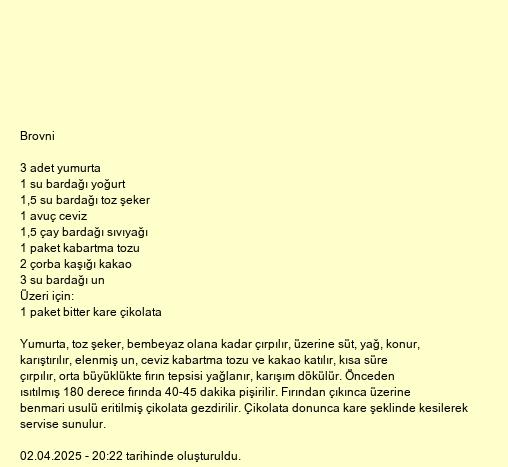 Brovni

3 adet yumurta
1 su bardağı yoğurt
1,5 su bardağı toz şeker
1 avuç ceviz
1,5 çay bardağı sıvıyağı
1 paket kabartma tozu
2 çorba kaşığı kakao
3 su bardağı un
Üzeri için:
1 paket bitter kare çikolata

Yumurta, toz şeker, bembeyaz olana kadar çırpılır, üzerine süt, yağ, konur, karıştırılır, elenmiş un, ceviz kabartma tozu ve kakao katılır, kısa süre çırpılır, orta büyüklükte fırın tepsisi yağlanır, karışım dökülür. Önceden ısıtılmış 180 derece fırında 40-45 dakika pişirilir. Fırından çıkınca üzerine benmari usulü eritilmiş çikolata gezdirilir. Çikolata donunca kare şeklinde kesilerek servise sunulur.

02.04.2025 - 20:22 tarihinde oluşturuldu.